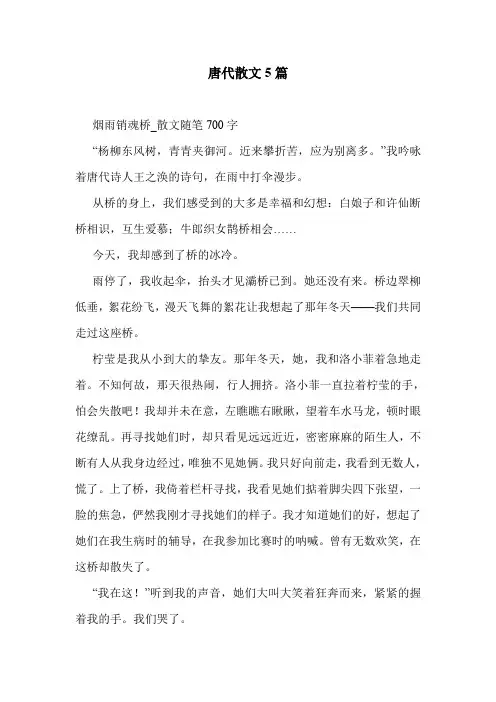 唐代散文5篇

烟雨销魂桥_散文随笔700字

“杨柳东风树，青青夹御河。近来攀折苦，应为别离多。”我吟咏着唐代诗人王之涣的诗句，在雨中打伞漫步。

从桥的身上，我们感受到的大多是幸福和幻想：白娘子和许仙断桥相识，互生爱慕；牛郎织女鹊桥相会……

今天，我却感到了桥的冰冷。

雨停了，我收起伞，抬头才见灞桥已到。她还没有来。桥边翠柳低垂，絮花纷飞，漫天飞舞的絮花让我想起了那年冬天——我们共同走过这座桥。

柠莹是我从小到大的挚友。那年冬天，她，我和洛小菲着急地走着。不知何故，那天很热闹，行人拥挤。洛小菲一直拉着柠莹的手，怕会失散吧！我却并未在意，左瞧瞧右瞅瞅，望着车水马龙，顿时眼花缭乱。再寻找她们时，却只看见远远近近，密密麻麻的陌生人，不断有人从我身边经过，唯独不见她俩。我只好向前走，我看到无数人，慌了。上了桥，我倚着栏杆寻找，我看见她们掂着脚尖四下张望，一脸的焦急，俨然我刚才寻找她们的样子。我才知道她们的好，想起了她们在我生病时的辅导，在我参加比赛时的呐喊。曾有无数欢笑，在这桥却散失了。

“我在这！”听到我的声音，她们大叫大笑着狂奔而来，紧紧的握着我的手。我们哭了。